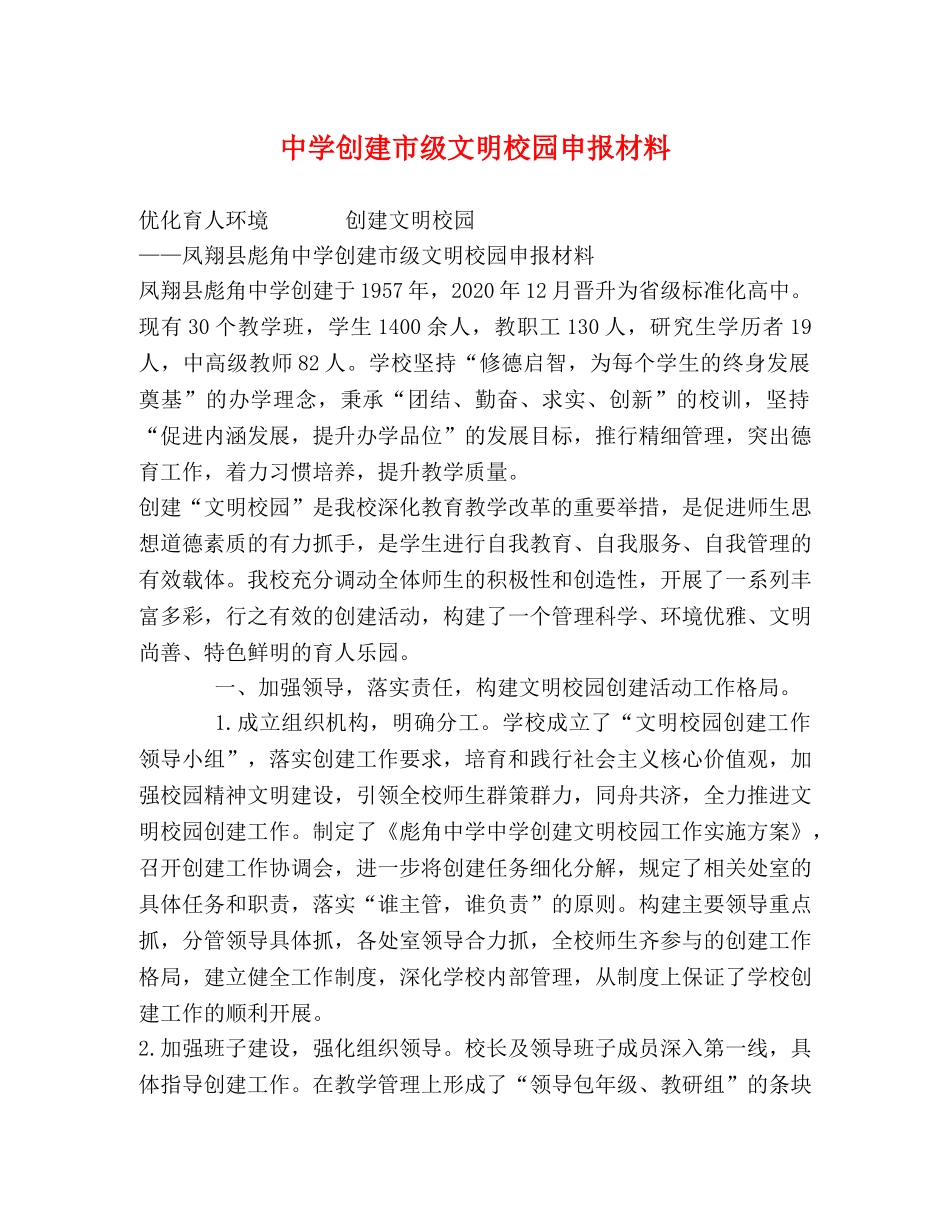 中学创建市级文明校园申报材料

优化育人环境　　　创建文明校园
——凤翔县彪角中学创建市级文明校园申报材料
凤翔县彪角中学创建于1957年，2020年12月晋升为省级标准化高中。现有30个教学班，学生1400余人，教职工130人，研究生学历者19人，中高级教师82人。学校坚持“修德启智，为每个学生的终身发展奠基”的办学理念，秉承“团结、勤奋、求实、创新”的校训，坚持“促进内涵发展，提升办学品位”的发展目标，推行精细管理，突出德育工作，着力习惯培养，提升教学质量。
创建“文明校园”是我校深化教育教学改革的重要举措，是促进师生思想道德素质的有力抓手，是学生进行自我教育、自我服务、自我管理的有效载体。我校充分调动全体师生的积极性和创造性，开展了一系列丰富多彩，行之有效的创建活动，构建了一个管理科学、环境优雅、文明尚善、特色鲜明的育人乐园。
一、加强领导，落实责任，构建文明校园创建活动工作格局。
1.成立组织机构，明确分工。学校成立了“文明校园创建工作领导小组”，落实创建工作要求，培育和践行社会主义核心价值观，加强校园精神文明建设，引领全校师生群策群力，同舟共济，全力推进文明校园创建工作。制定了《彪角中学中学创建文明校园工作实施方案》，召开创建工作协调会，进一步将创建任务细化分解，规定了相关处室的具体任务和职责，落实“谁主管，谁负责”的原则。构建主要领导重点抓，分管领导具体抓，各处室领导合力抓，全校师生齐参与的创建工作格局，建立健全工作制度，深化学校内部管理，从制度上保证了学校创建工作的顺利开展。
2.加强班子建设，强化组织领导。校长及领导班子成员深入第一线，具体指导创建工作。在教学管理上形成了“领导包年级、教研组”的条块